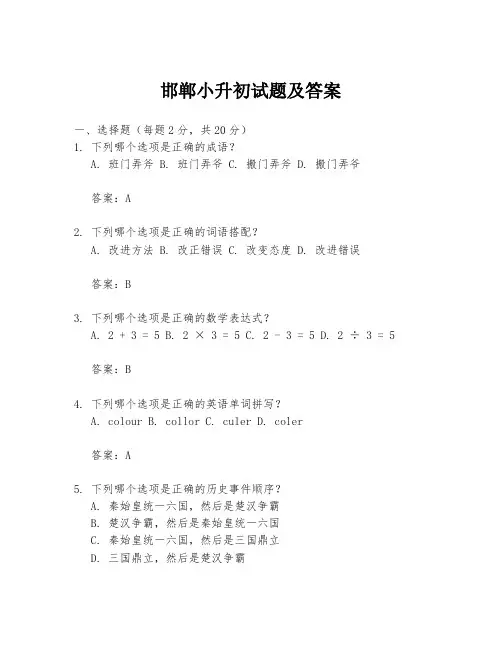 邯郸小升初试题及答案

一、选择题（每题2分，共20分）

1. 下列哪个选项是正确的成语？
A. 班门弄斧 B. 班门弄爷 C. 搬门弄斧 D. 搬门弄爷

答案：A

2. 下列哪个选项是正确的词语搭配？
A. 改进方法 B. 改正错误 C. 改变态度 D. 改进错误

答案：B

3. 下列哪个选项是正确的数学表达式？
A. $2 + 3 = 5$ B. $2 \times 3 = 5$ C. $2 - 3 = 5$ D. $2 \div 3 = 5$

答案：B

4. 下列哪个选项是正确的英语单词拼写？
A. colour B. collor C. culer D. coler

答案：A

5. 下列哪个选项是正确的历史事件顺序？
A. 秦始皇统一六国，然后是楚汉争霸
B. 楚汉争霸，然后是秦始皇统一六国
C. 秦始皇统一六国，然后是三国鼎立
D. 三国鼎立，然后是楚汉争霸